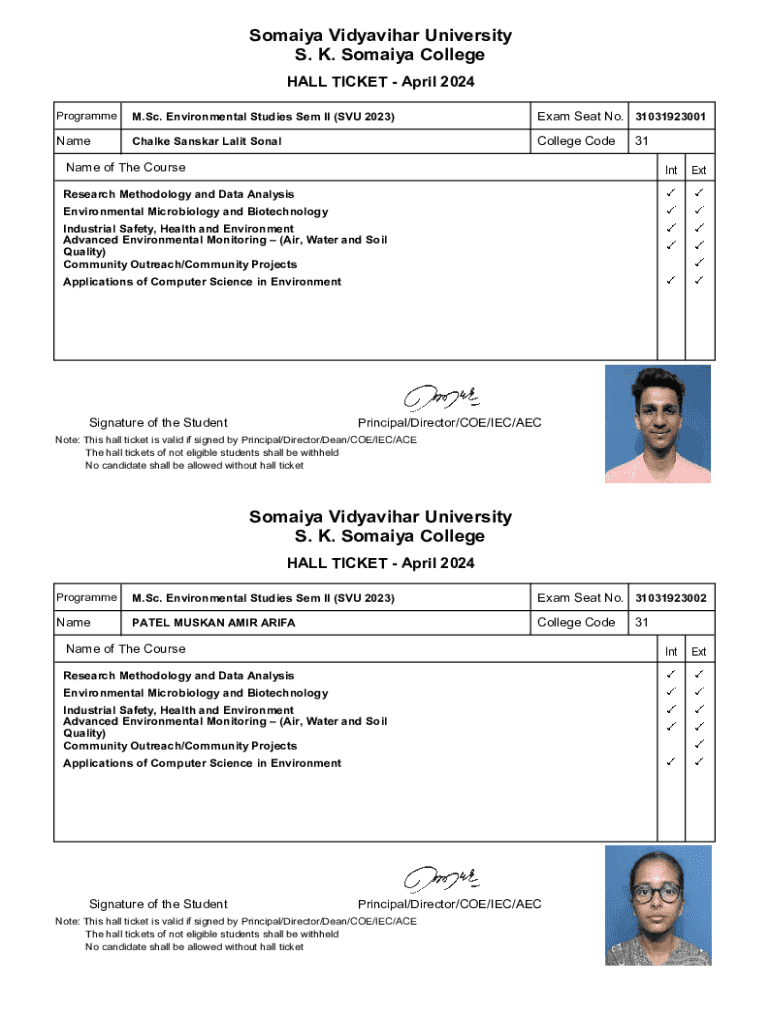 Somaiya Vidyavihar University
S. K. Somaiya College
HALL TICKET - April 2024

| Programme | M.Sc. Environmental Studies Sem II (SVU 2023) | Exam Seat No. | 31031923001 |
|---|---|---|---|
| Name | Chalke Sanskar Lalit Sonal | College Code | 31 |

| Name of The Course | Int | Ext |
|---|---|---|
| Research Methodology and Data Analysis | ✓ | ✓ |
| Environmental Microbiology and Biotechnology | ✓ | ✓ |
| Industrial Safety, Health and Environment | ✓ | ✓ |
| Advanced Environmental Monitoring – (Air, Water and Soil Quality) | ✓ | ✓ |
| Community Outreach/Community Projects | | ✓ |
| Applications of Computer Science in Environment | ✓ | ✓ |

Signature of the Student Principal/Director/COE/IEC/AEC

Note: This hall ticket is valid if signed by Principal/Director/Dean/COE/IEC/ACE
The hall tickets of not eligible students shall be withheld
No candidate shall be allowed without hall ticket

Somaiya Vidyavihar University
S. K. Somaiya College
HALL TICKET - April 2024

| Programme | M.Sc. Environmental Studies Sem II (SVU 2023) | Exam Seat No. | 31031923002 |
|---|---|---|---|
| Name | PATEL MUSKAN AMIR ARIFA | College Code | 31 |

| Name of The Course | Int | Ext |
|---|---|---|
| Research Methodology and Data Analysis | ✓ | ✓ |
| Environmental Microbiology and Biotechnology | ✓ | ✓ |
| Industrial Safety, Health and Environment | ✓ | ✓ |
| Advanced Environmental Monitoring – (Air, Water and Soil Quality) | ✓ | ✓ |
| Community Outreach/Community Projects | | ✓ |
| Applications of Computer Science in Environment | ✓ | ✓ |

Signature of the Student Principal/Director/COE/IEC/AEC

Note: This hall ticket is valid if signed by Principal/Director/Dean/COE/IEC/ACE
The hall tickets of not eligible students shall be withheld
No candidate shall be allowed without hall ticket